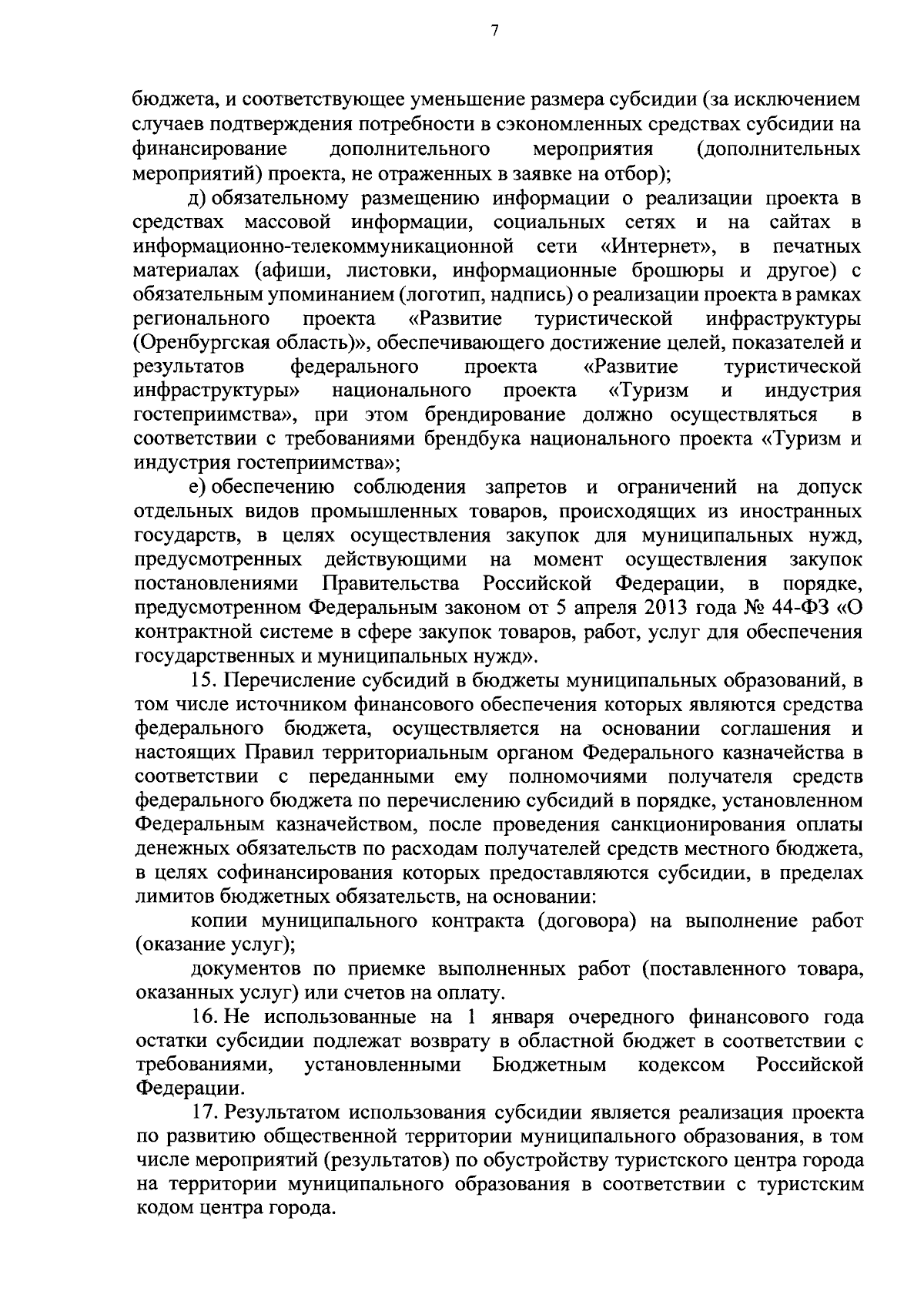 7

бюджета, и соответствующее уменьшение размера субсидии (за исключением случаев подтверждения потребности в сэкономленных средствах субсидии на финансирование дополнительного мероприятия (дополнительных мероприятий) проекта, не отраженных в заявке на отбор);

д) обязательному размещению информации о реализации проекта в средствах массовой информации, социальных сетях и на сайтах в информационно-телекоммуникационной сети «Интернет», в печатных материалах (афиши, листовки, информационные брошюры и другое) с обязательным упоминанием (логотип, надпись) о реализации проекта в рамках регионального проекта «Развитие туристической инфраструктуры (Оренбургская область)», обеспечивающего достижение целей, показателей и результатов федерального проекта «Развитие туристической инфраструктуры» национального проекта «Туризм и индустрия гостеприимства», при этом брендирование должно осуществляться в соответствии с требованиями брендбука национального проекта «Туризм и индустрия гостеприимства»;

е) обеспечению соблюдения запретов и ограничений на допуск отдельных видов промышленных товаров, происходящих из иностранных государств, в целях осуществления закупок для муниципальных нужд, предусмотренных действующими на момент осуществления закупок постановлениями Правительства Российской Федерации, в порядке, предусмотренном Федеральным законом от 5 апреля 2013 года № 44-ФЗ «О контрактной системе в сфере закупок товаров, работ, услуг для обеспечения государственных и муниципальных нужд».

15. Перечисление субсидий в бюджеты муниципальных образований, в том числе источником финансового обеспечения которых являются средства федерального бюджета, осуществляется на основании соглашения и настоящих Правил территориальным органом Федерального казначейства в соответствии с переданными ему полномочиями получателя средств федерального бюджета по перечислению субсидий в порядке, установленном Федеральным казначейством, после проведения санкционирования оплаты денежных обязательств по расходам получателей средств местного бюджета, в целях софинансирования которых предоставляются субсидии, в пределах лимитов бюджетных обязательств, на основании:

копии муниципального контракта (договора) на выполнение работ (оказание услуг);

документов по приемке выполненных работ (поставленного товара, оказанных услуг) или счетов на оплату.

16. Не использованные на 1 января очередного финансового года остатки субсидии подлежат возврату в областной бюджет в соответствии с требованиями, установленными Бюджетным кодексом Российской Федерации.

17. Результатом использования субсидии является реализация проекта по развитию общественной территории муниципального образования, в том числе мероприятий (результатов) по обустройству туристского центра города на территории муниципального образования в соответствии с туристским кодом центра города.